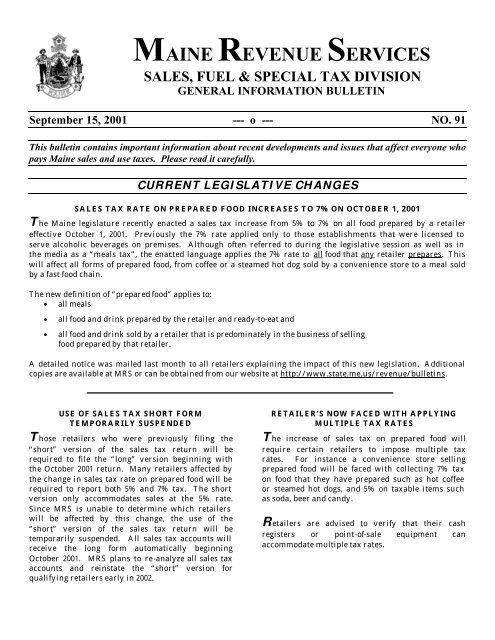 MAINE REVENUE SERVICES
SALES, FUEL & SPECIAL TAX DIVISION
GENERAL INFORMATION BULLETIN

September 15, 2001 --- o --- NO. 91

This bulletin contains important information about recent developments and issues that affect everyone who pays Maine sales and use taxes. Please read it carefully.

CURRENT LEGISLATIVE CHANGES

SALES TAX RATE ON PREPARED FOOD INCREASES TO 7% ON OCTOBER 1, 2001

The Maine legislature recently enacted a sales tax increase from 5% to 7% on all food prepared by a retailer effective October 1, 2001. Previously the 7% rate applied only to those establishments that were licensed to serve alcoholic beverages on premises. Although often referred to during the legislative session as well as in the media as a "meals tax", the enacted language applies the 7% rate to all food that any retailer prepares. This will affect all forms of prepared food, from coffee or a steamed hot dog sold by a convenience store to a meal sold by a fast food chain.

The new definition of "prepared food" applies to:
• all meals
• all food and drink prepared by the retailer and ready-to-eat and
• all food and drink sold by a retailer that is predominately in the business of selling food prepared by that retailer.

A detailed notice was mailed last month to all retailers explaining the impact of this new legislation. Additional copies are available at MRS or can be obtained from our website at http://www.state.me.us/revenue/bulletins.

USE OF SALES TAX SHORT FORM TEMPORARILY SUSPENDED

Those retailers who were previously filing the "short" version of the sales tax return will be required to file the "long" version beginning with the October 2001 return. Many retailers affected by the change in sales tax rate on prepared food will be required to report both 5% and 7% tax. The short version only accommodates sales at the 5% rate. Since MRS is unable to determine which retailers will be affected by this change, the use of the "short" version of the sales tax return will be temporarily suspended. All sales tax accounts will receive the long form automatically beginning October 2001. MRS plans to re-analyze all sales tax accounts and reinstate the "short" version for qualifying retailers early in 2002.

RETAILER'S NOW FACED WITH APPLYING MULTIPLE TAX RATES

The increase of sales tax on prepared food will require certain retailers to impose multiple tax rates. For instance a convenience store selling prepared food will be faced with collecting 7% tax on food that they have prepared such as hot coffee or steamed hot dogs, and 5% on taxable items such as soda, beer and candy.

Retailers are advised to verify that their cash registers or point-of-sale equipment can accommodate multiple tax rates.